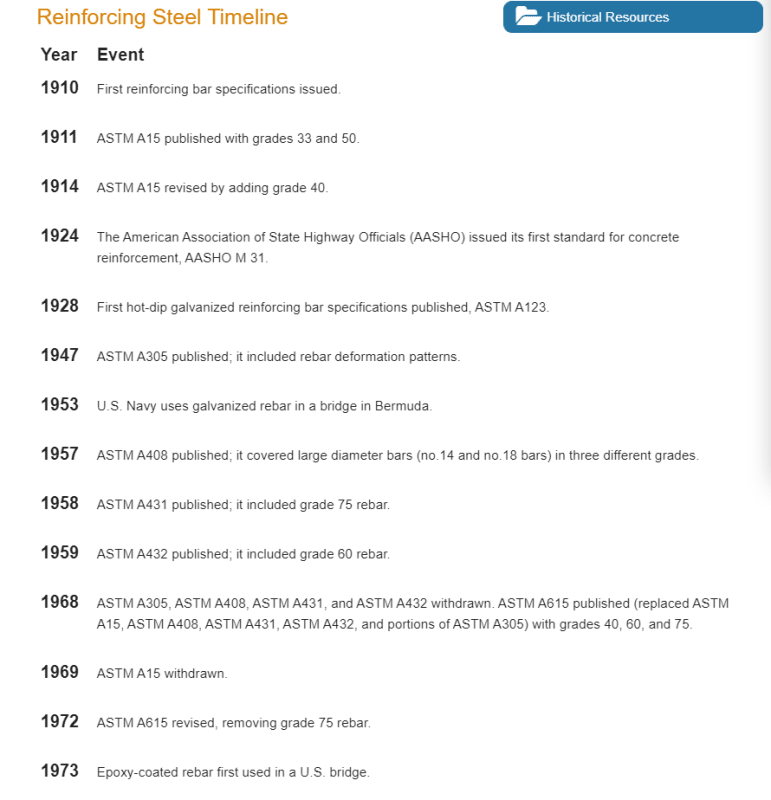 Reinforcing Steel Timeline

Historical Resources

| Year | Event |
|---|---|
| 1910 | First reinforcing bar specifications issued. |
| 1911 | ASTM A15 published with grades 33 and 50. |
| 1914 | ASTM A15 revised by adding grade 40. |
| 1924 | The American Association of State Highway Officials (AASHO) issued its first standard for concrete reinforcement, AASHO M 31. |
| 1928 | First hot-dip galvanized reinforcing bar specifications published, ASTM A123. |
| 1947 | ASTM A305 published; it included rebar deformation patterns. |
| 1953 | U.S. Navy uses galvanized rebar in a bridge in Bermuda. |
| 1957 | ASTM A408 published; it covered large diameter bars (no.14 and no.18 bars) in three different grades. |
| 1958 | ASTM A431 published; it included grade 75 rebar. |
| 1959 | ASTM A432 published; it included grade 60 rebar. |
| 1968 | ASTM A305, ASTM A408, ASTM A431, and ASTM A432 withdrawn. ASTM A615 published (replaced ASTM A15, ASTM A408, ASTM A431, ASTM A432, and portions of ASTM A305) with grades 40, 60, and 75. |
| 1969 | ASTM A15 withdrawn. |
| 1972 | ASTM A615 revised, removing grade 75 rebar. |
| 1973 | Epoxy-coated rebar first used in a U.S. bridge. |